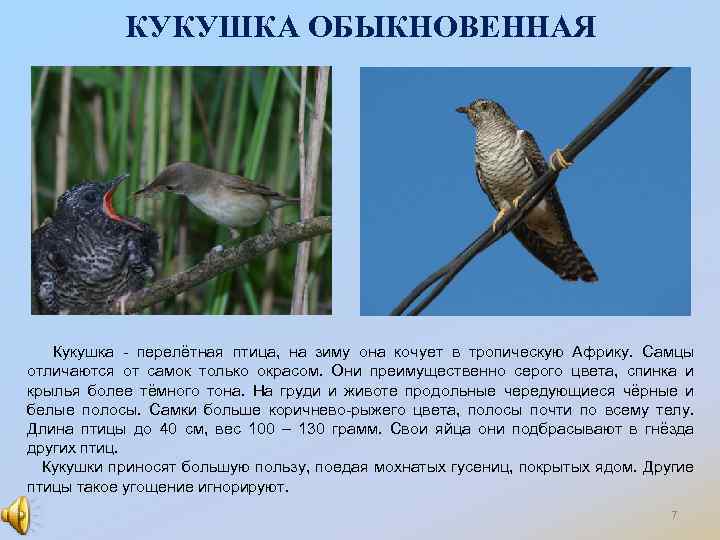 КУКУШКА ОБЫКНОВЕННАЯ

Кукушка - перелётная птица, на зиму она кочует в тропическую Африку. Самцы отличаются от самок только окрасом. Они преимущественно серого цвета, спинка и крылья более тёмного тона. На груди и животе продольные чередующиеся чёрные и белые полосы. Самки больше коричнево-рыжего цвета, полосы почти по всему телу. Длина птицы до 40 см, вес 100 – 130 грамм. Свои яйца они подбрасывают в гнёзда других птиц.

Кукушки приносят большую пользу, поедая мохнатых гусениц, покрытых ядом. Другие птицы такое угощение игнорируют.

7